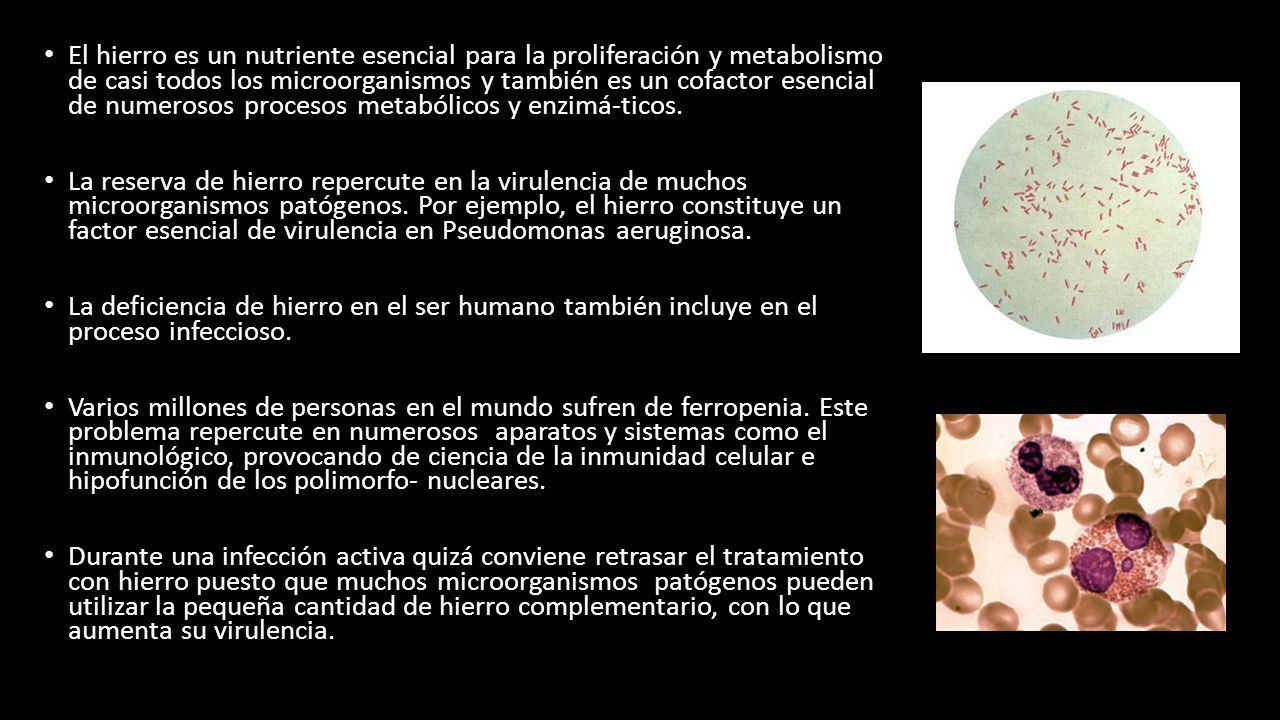 • El hierro es un nutriente esencial para la proliferación y metabolismo de casi todos los microorganismos y también es un cofactor esencial de numerosos procesos metabólicos y enzimá-ticos.

• La reserva de hierro repercute en la virulencia de muchos microorganismos patógenos. Por ejemplo, el hierro constituye un factor esencial de virulencia en Pseudomonas aeruginosa.

• La deficiencia de hierro en el ser humano también incluye en el proceso infeccioso.

• Varios millones de personas en el mundo sufren de ferropenia. Este problema repercute en numerosos aparatos y sistemas como el inmunológico, provocando de ciencia de la inmunidad celular e hipofunción de los polimorfo- nucleares.

• Durante una infección activa quizá conviene retrasar el tratamiento con hierro puesto que muchos microorganismos patógenos pueden utilizar la pequeña cantidad de hierro complementario, con lo que aumenta su virulencia.